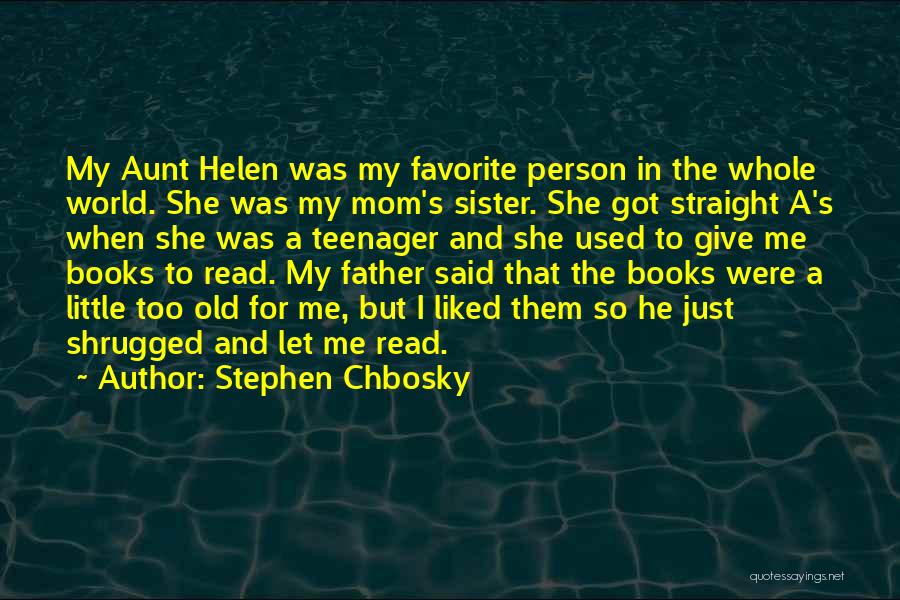 My Aunt Helen was my favorite person in the whole world. She was my mom's sister. She got straight A's when she was a teenager and she used to give me books to read. My father said that the books were a little too old for me, but I liked them so he just shrugged and let me read.

~ Author: Stephen Chbosky

quotessayings.net